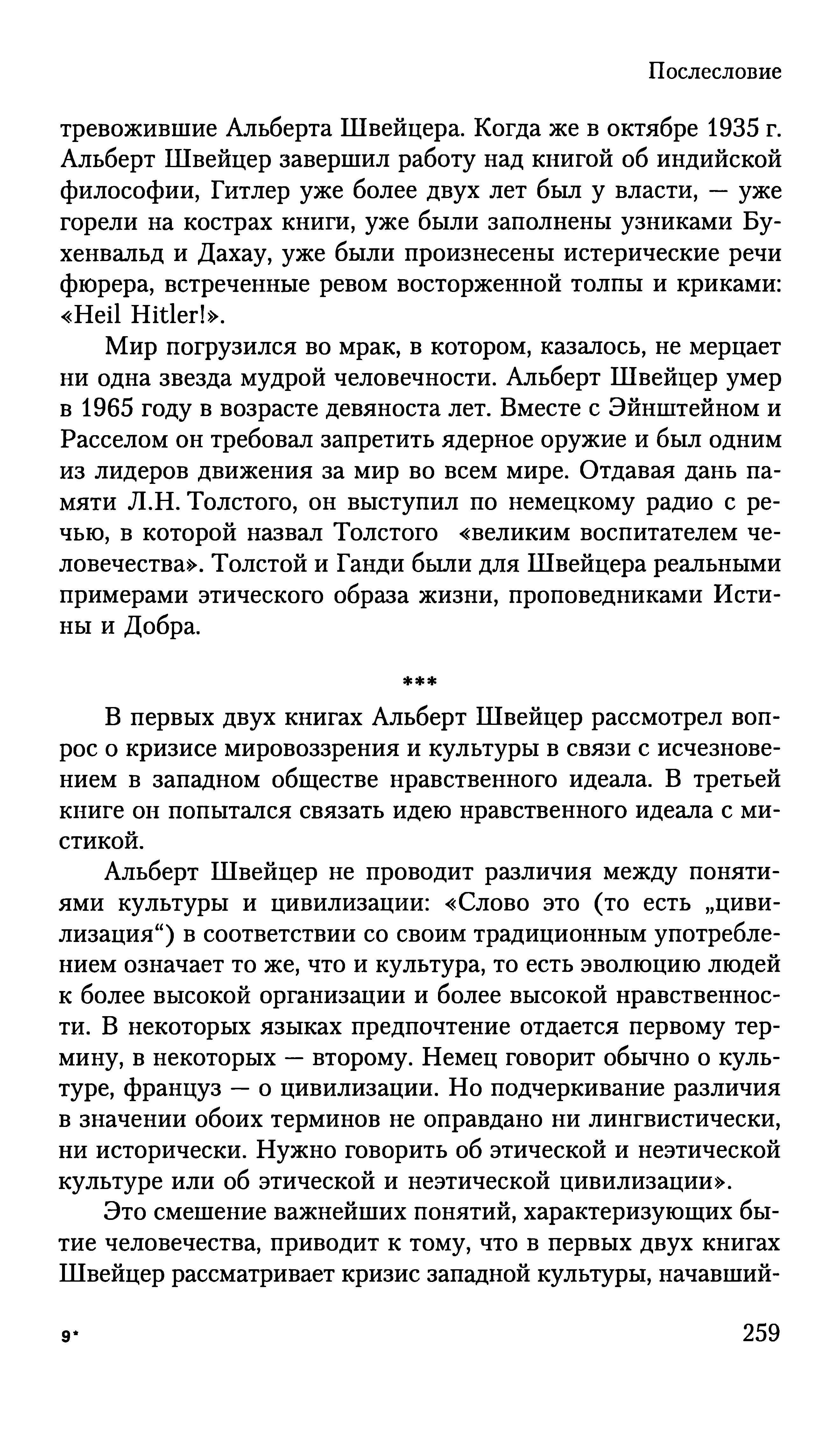 Послесловие

тревожившие Альберта Швейцера. Когда же в октябре 1935 г. Альберт Швейцер завершил работу над книгой об индийской философии, Гитлер уже более двух лет был у власти, — уже горели на кострах книги, уже были заполнены узниками Бухенвальд и Дахау, уже были произнесены истерические речи фюрера, встреченные ревом восторженной толпы и криками: «Heil Hitler!».

Мир погрузился во мрак, в котором, казалось, не мерцает ни одна звезда мудрой человечности. Альберт Швейцер умер в 1965 году в возрасте девяноста лет. Вместе с Эйнштейном и Расселом он требовал запретить ядерное оружие и был одним из лидеров движения за мир во всем мире. Отдавая дань памяти Л.Н. Толстого, он выступил по немецкому радио с речью, в которой назвал Толстого «великим воспитателем человечества». Толстой и Ганди были для Швейцера реальными примерами этического образа жизни, проповедниками Истины и Добра.

***

В первых двух книгах Альберт Швейцер рассмотрел вопрос о кризисе мировоззрения и культуры в связи с исчезновением в западном обществе нравственного идеала. В третьей книге он попытался связать идею нравственного идеала с мистикой.

Альберт Швейцер не проводит различия между понятиями культуры и цивилизации: «Слово это (то есть „цивилизация“) в соответствии со своим традиционным употреблением означает то же, что и культура, то есть эволюцию людей к более высокой организации и более высокой нравственности. В некоторых языках предпочтение отдается первому термину, в некоторых — второму. Немец говорит обычно о культуре, француз — о цивилизации. Но подчеркивание различия в значении обоих терминов не оправдано ни лингвистически, ни исторически. Нужно говорить об этической и неэтической культуре или об этической и неэтической цивилизации».

Это смешение важнейших понятий, характеризующих бытие человечества, приводит к тому, что в первых двух книгах Швейцер рассматривает кризис западной культуры, начавший-

9*

259